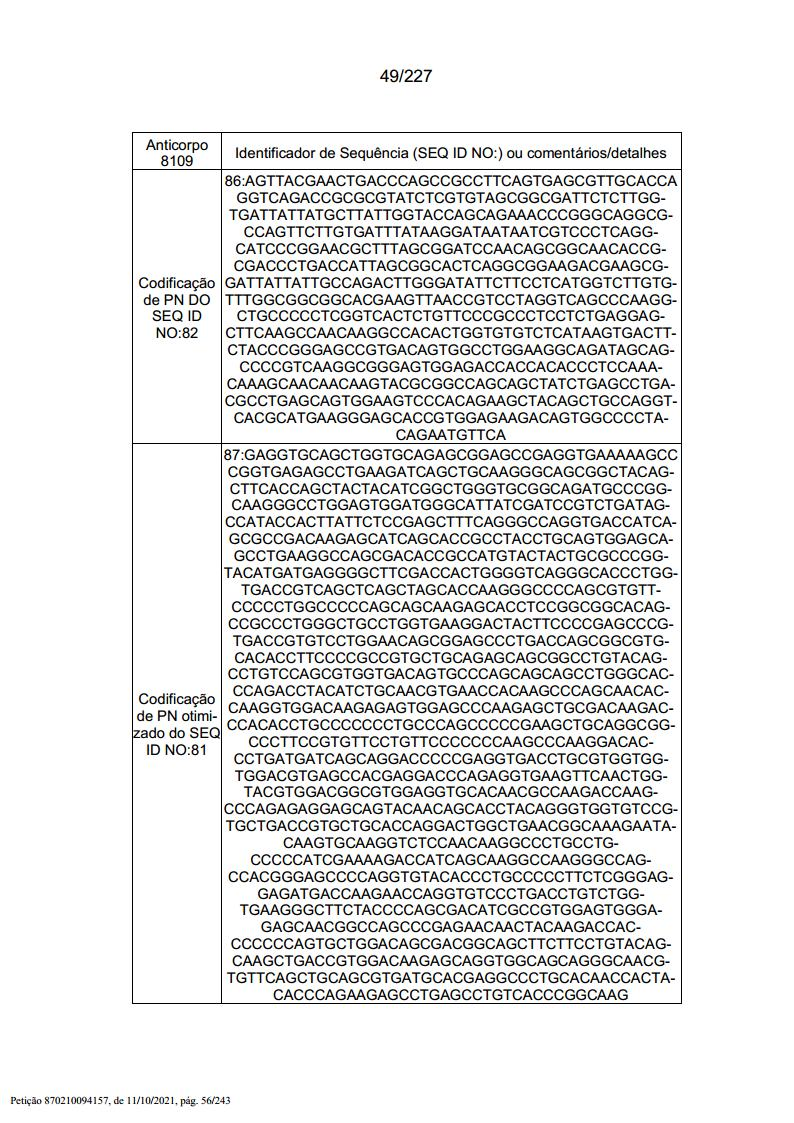 49/227

| Anticorpo 8109 | Identificador de Sequência (SEQ ID NO:) ou comentários/detalhes |
|---|---|
| Codificação de PN DO SEQ ID NO:82 | 86:AGTTACGAACTGACCCAGCCGCCTTCAGTGAGCGTTGCACCAGGTCAGACCGCGCGTATCTCGTGTAGCGGCGATTCTCTTGGTGATTATTATGCTTATTGGTACCAGCAGAAACCCGGGCAGGCGCCAGTTCTTGTGATTTATAAGGATAATAATCGTCCCTCAGGCATCCCGGAACGCTTTAGCGGATCCAACAGCGGCAACACCGCGACCCTGACCATTAGCGGCACTCAGGCGGAAGACGAAGCGGATTATTATTGCCAGACTTGGGATATTCTTCCTCATGGTCTTGTGTTTGGCGGCGGCACGAAGTTAACCGTCCTAGGTCAGCCCAAGGCTGCCCCCTCGGTCACTCTGTTCCCGCCCTCCTCTGAGGAGCTTCAAGCCAACAAGGCCACACTGGTGTGTCTCATAAGTGACTTCTACCCGGGAGCCGTGACAGTGGCCTGGAAGGCAGATAGCAGCCCCGTCAAGGCGGGAGTGGAGACCACCACACCCTCCAAACAAAGCAACAACAAGTACGCGGCCAGCAGCTATCTGAGCCTGACGCCTGAGCAGTGGAAGTCCCACAGAAGCTACAGCTGCCAGGTCACGCATGAAGGGAGCACCGTGGAGAAGACAGTGGCCCCTACAGAATGTTCA |
| Codificação de PN otimizado do SEQ ID NO:81 | 87:GAGGTGCAGCTGGTGCAGAGCGGAGCCGAGGTGAAAAAGCCCGGTGAGAGCCTGAAGATCAGCTGCAAGGGCAGCGGCTACAGCTTCACCAGCTACTACATCGGCTGGGTGCGGCAGATGCCCGGCAAGGGCCTGGAGTGGATGGGCATTATCGATCCGTCTGATAGCCATACCACTTATTCTCCGAGCTTTCAGGGCCAGGTGACCATCAGCGCCGACAAGAGCATCAGCACCGCCTACCTGCAGTGGAGCAGCCTGAAGGCCAGCGACACCGCCATGTACTACTGCGCCCGGTACATGATGAGGGGCTTCGACCACTGGGGTCAGGGCACCCTGGTGACCGTCAGCTCAGCTAGCACCAAGGGCCCCAGCGTGTTCCCCCTGGCCCCCAGCAGCAAGAGCACCTCCGGCGGCACAGCCGCCCTGGGCTGCCTGGTGAAGGACTACTTCCCCGAGCCCGTGACCGTGTCCTGGAACAGCGGAGCCCTGACCAGCGGCGTGCACACCTTCCCCGCCGTGCTGCAGAGCAGCGGCCTGTACAGCCTGTCCAGCGTGGTGACAGTGCCCAGCAGCAGCCTGGGCACCCAGACCTACATCTGCAACGTGAACCACAAGCCCAGCAACACCAAGGTGGACAAGAGAGTGGAGCCCAAGAGCTGCGACAAGACCCACACCTGCCCCCCCTGCCCAGCCCCCGAAGCTGCAGGCGGCCCTTCCGTGTTCCTGTTCCCCCCCAAGCCCAAGGACACCCTGATGATCAGCAGGACCCCCGAGGTGACCTGCGTGGTGGTGGACGTGAGCCACGAGGACCCAGAGGTGAAGTTCAACTGGTACGTGGACGGCGTGGAGGTGCACAACGCCAAGACCAAGCCCAGAGAGGAGCAGTACAACAGCACCTACAGGGTGGTGTCCGTGCTGACCGTGCTGCACCAGGACTGGCTGAACGGCAAAGAATACAAGTGCAAGGTCTCCAACAAGGCCCTGCCTGCCCCCATCGAAAAGACCATCAGCAAGGCCAAGGGCCAGCCACGGGAGCCCCAGGTGTACACCCTGCCCCCTTCTCGGGAGGAGATGACCAAGAACCAGGTGTCCCTGACCTGTCTGGTGAAGGGCTTCTACCCCAGCGACATCGCCGTGGAGTGGGAGAGCAACGGCCAGCCCGAGAACAACTACAAGACCACCCCCCCAGTGCTGGACAGCGACGGCAGCTTCTTCCTGTACAGCAAGCTGACCGTGGACAAGAGCAGGTGGCAGCAGGGCAACGTGTTCAGCTGCAGCGTGATGCACGAGGCCCTGCACAACCACTACACCCAGAAGAGCCTGAGCCTGTCACCCGGCAAG |

Petição 870210094157, de 11/10/2021, pág. 56/243